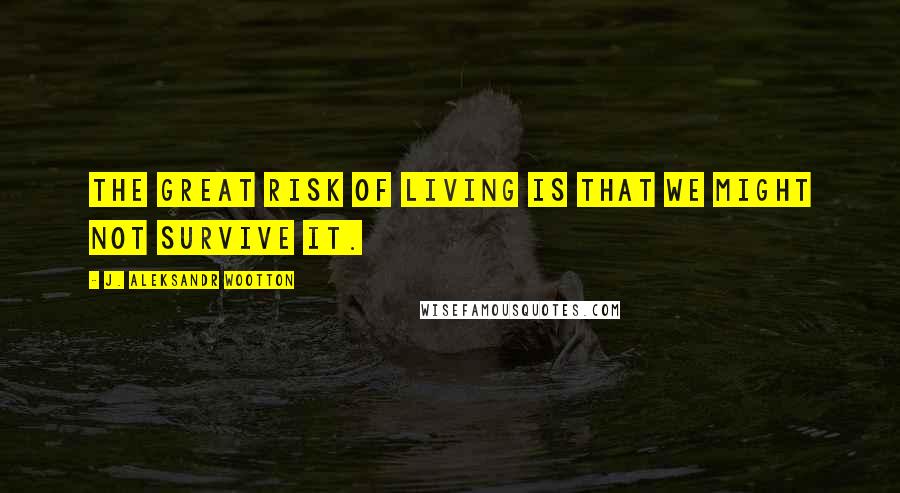 THE GREAT RISK OF LIVING IS THAT WE MIGHT NOT SURVIVE IT.

- J. ALEKSANDR WOOTTON

WISEFAMOUSQUOTES.COM